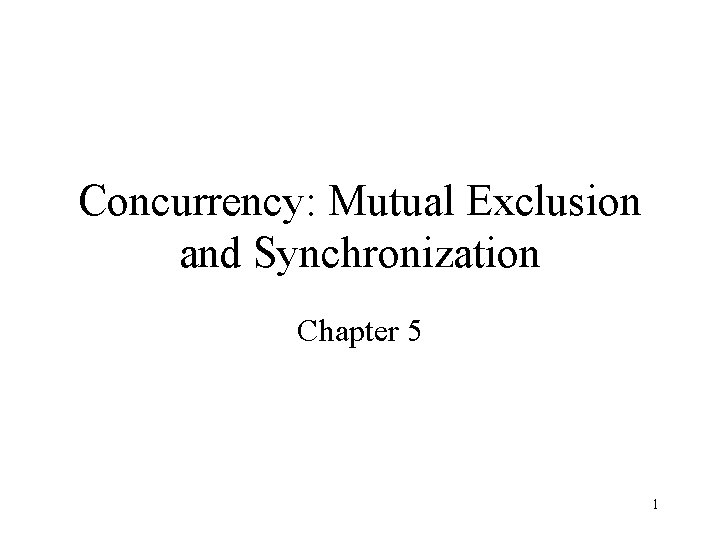 Concurrency: Mutual Exclusion and Synchronization

Chapter 5

1